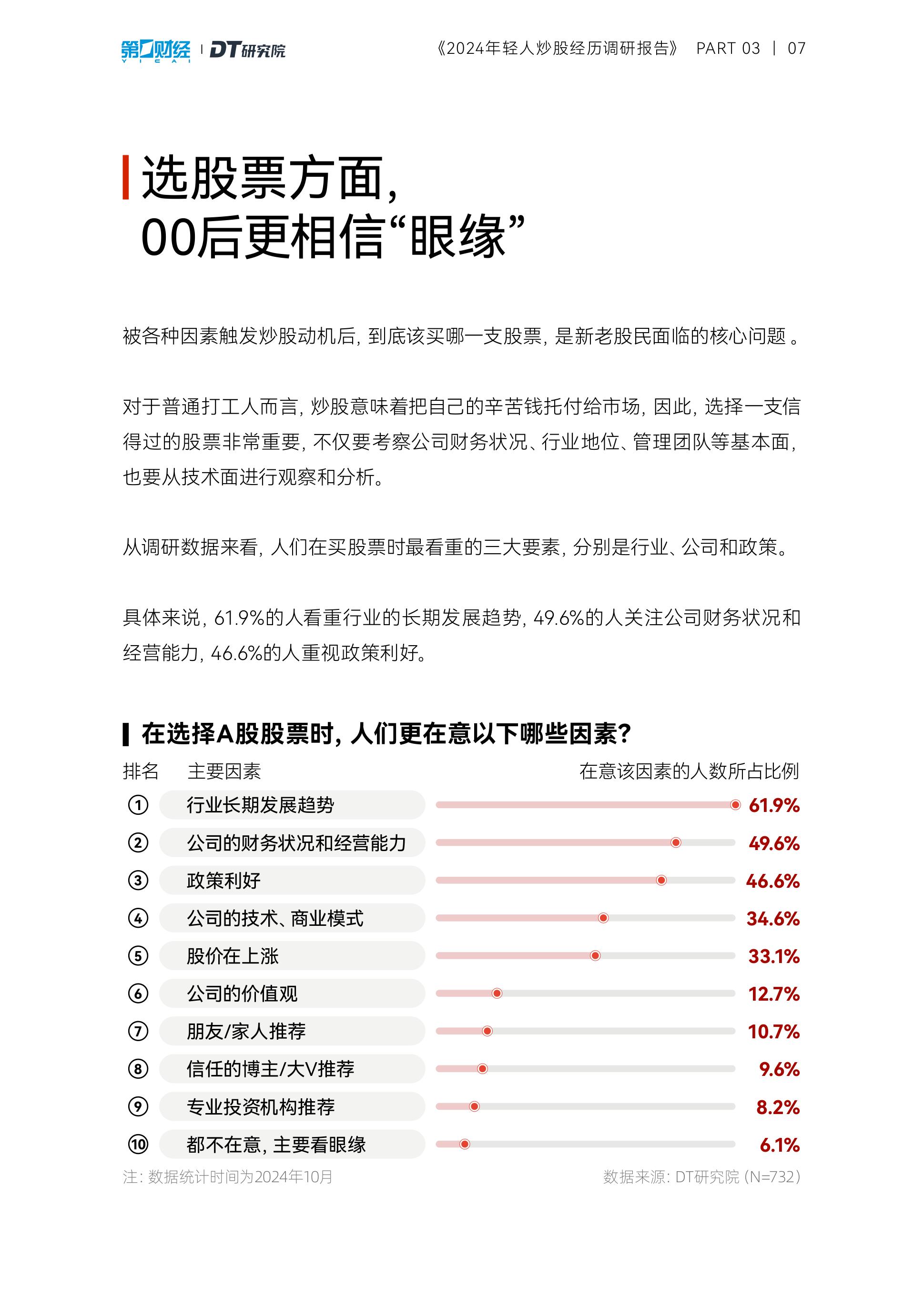 第一财经 YICAI | DT研究院

《2024年轻人炒股经历调研报告》 PART 03 | 07

选股票方面，
00后更相信“眼缘”

被各种因素触发炒股动机后，到底该买哪一支股票，是新老股民面临的核心问题。

对于普通打工人而言，炒股意味着把自己的辛苦钱托付给市场，因此，选择一支信得过的股票非常重要，不仅要考察公司财务状况、行业地位、管理团队等基本面，也要从技术面进行观察和分析。

从调研数据来看，人们在买股票时最看重的三大要素，分别是行业、公司和政策。

具体来说，61.9%的人看重行业的长期发展趋势，49.6%的人关注公司财务状况和经营能力，46.6%的人重视政策利好。

在选择A股股票时，人们更在意以下哪些因素？

| 排名 | 主要因素 | 在意该因素的人数所占比例 |
|---|---|---|
| ① | 行业长期发展趋势 | 61.9% |
| ② | 公司的财务状况和经营能力 | 49.6% |
| ③ | 政策利好 | 46.6% |
| ④ | 公司的技术、商业模式 | 34.6% |
| ⑤ | 股价在上涨 | 33.1% |
| ⑥ | 公司的价值观 | 12.7% |
| ⑦ | 朋友/家人推荐 | 10.7% |
| ⑧ | 信任的博主/大V推荐 | 9.6% |
| ⑨ | 专业投资机构推荐 | 8.2% |
| ⑩ | 都不在意，主要看眼缘 | 6.1% |

注：数据统计时间为2024年10月

数据来源：DT研究院（N=732）